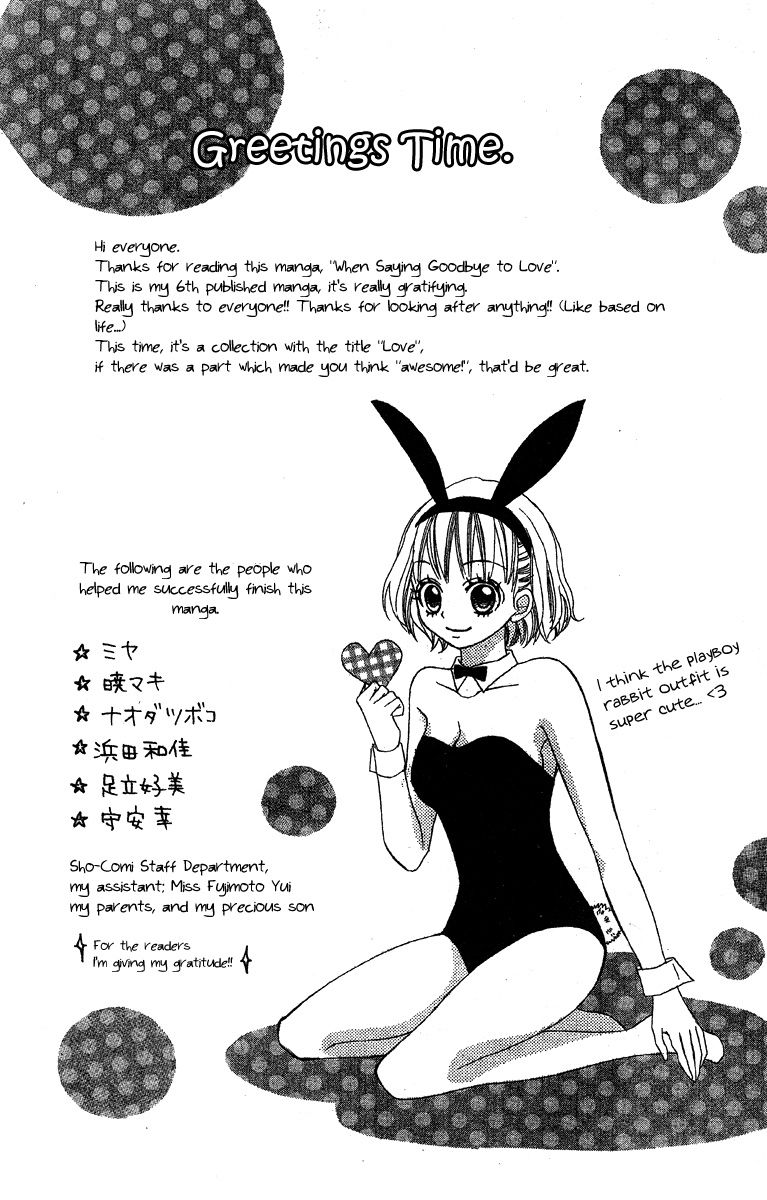 Greetings Time.

Hi everyone.
Thanks for reading this manga, "When Saying Goodbye to Love".
This is my 6th published manga, it's really gratifying.
Really thanks to everyone!! Thanks for looking after anything!! (Like based on life...)
This time, it's a collection with the title "Love",
if there was a part which made you think "awesome!", that'd be great.

The following are the people who helped me successfully finish this manga.

☆ ミヤ
☆ 暁マキ
☆ ナオダツボコ
☆ 浜田和佳
☆ 足立好美
☆ 守安幸

Sho-Comi Staff Department,
my assistant; Miss Fujimoto Yui
my parents, and my precious son

For the readers
I'm giving my gratitude!!

I think the playboy rabbit outfit is super cute... <3